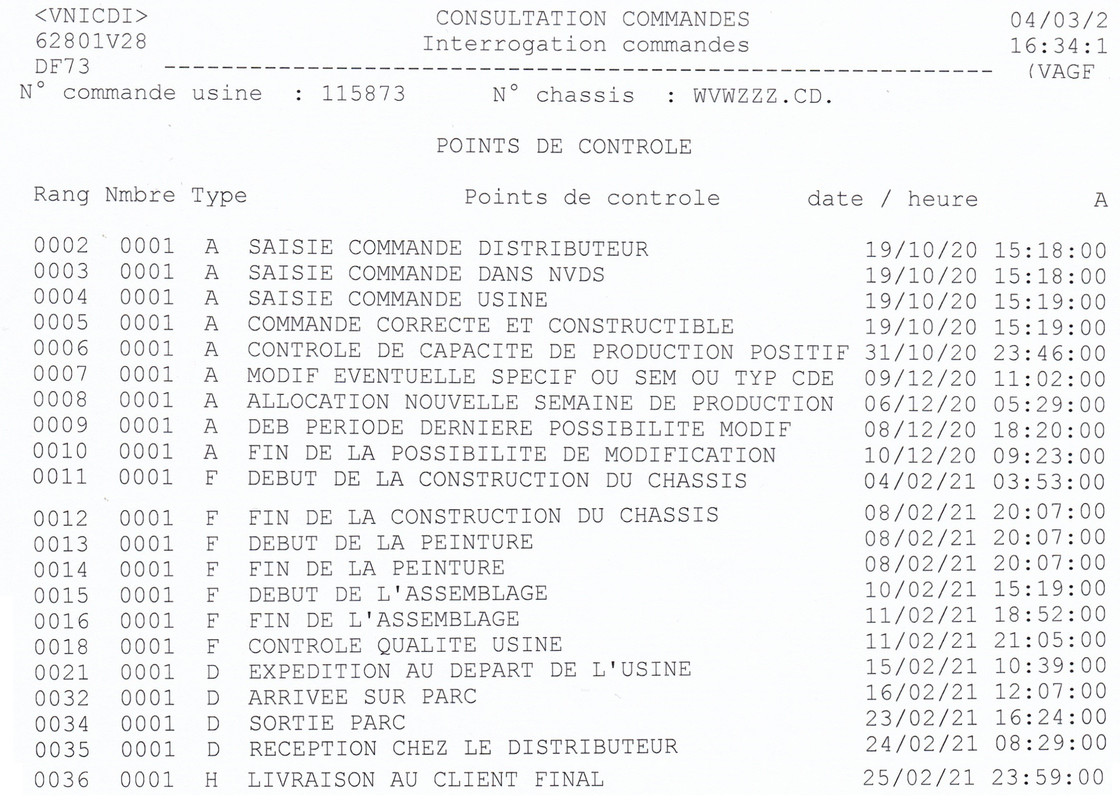 <VNICDI> CONSULTATION COMMANDES 04/03/2
62801V28 Interrogation commandes 16:34:1
DF73 ------------------------------------------------------------ (VAGF
N° commande usine : 115873 N° chassis : WVWZZZ.CD.

POINTS DE CONTROLE

| Rang | Nmbre | Type | Points de controle | date / heure | A |
|---|---|---|---|---|---|
| 0002 | 0001 | A | SAISIE COMMANDE DISTRIBUTEUR | 19/10/20 15:18:00 | |
| 0003 | 0001 | A | SAISIE COMMANDE DANS NVDS | 19/10/20 15:18:00 | |
| 0004 | 0001 | A | SAISIE COMMANDE USINE | 19/10/20 15:19:00 | |
| 0005 | 0001 | A | COMMANDE CORRECTE ET CONSTRUCTIBLE | 19/10/20 15:19:00 | |
| 0006 | 0001 | A | CONTROLE DE CAPACITE DE PRODUCTION POSITIF | 31/10/20 23:46:00 | |
| 0007 | 0001 | A | MODIF EVENTUELLE SPECIF OU SEM OU TYP CDE | 09/12/20 11:02:00 | |
| 0008 | 0001 | A | ALLOCATION NOUVELLE SEMAINE DE PRODUCTION | 06/12/20 05:29:00 | |
| 0009 | 0001 | A | DEB PERIODE DERNIERE POSSIBILITE MODIF | 08/12/20 18:20:00 | |
| 0010 | 0001 | A | FIN DE LA POSSIBILITE DE MODIFICATION | 10/12/20 09:23:00 | |
| 0011 | 0001 | F | DEBUT DE LA CONSTRUCTION DU CHASSIS | 04/02/21 03:53:00 | |
| 0012 | 0001 | F | FIN DE LA CONSTRUCTION DU CHASSIS | 08/02/21 20:07:00 | |
| 0013 | 0001 | F | DEBUT DE LA PEINTURE | 08/02/21 20:07:00 | |
| 0014 | 0001 | F | FIN DE LA PEINTURE | 08/02/21 20:07:00 | |
| 0015 | 0001 | F | DEBUT DE L'ASSEMBLAGE | 10/02/21 15:19:00 | |
| 0016 | 0001 | F | FIN DE L'ASSEMBLAGE | 11/02/21 18:52:00 | |
| 0018 | 0001 | F | CONTROLE QUALITE USINE | 11/02/21 21:05:00 | |
| 0021 | 0001 | D | EXPEDITION AU DEPART DE L'USINE | 15/02/21 10:39:00 | |
| 0032 | 0001 | D | ARRIVEE SUR PARC | 16/02/21 12:07:00 | |
| 0034 | 0001 | D | SORTIE PARC | 23/02/21 16:24:00 | |
| 0035 | 0001 | D | RECEPTION CHEZ LE DISTRIBUTEUR | 24/02/21 08:29:00 | |
| 0036 | 0001 | H | LIVRAISON AU CLIENT FINAL | 25/02/21 23:59:00 | |